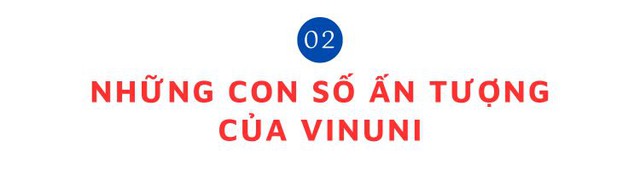 02

NHỮNG CON SỐ ẤN TƯỢNG CỦA VINUNI